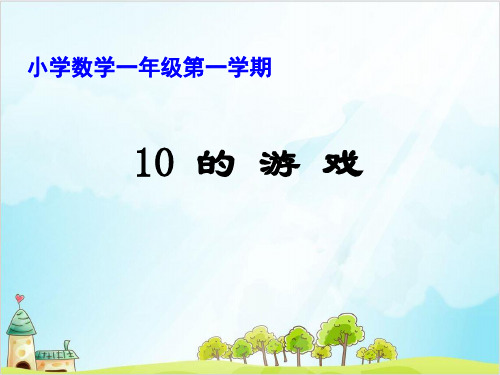 小学数学一年级第一学期

10 的 游 戏